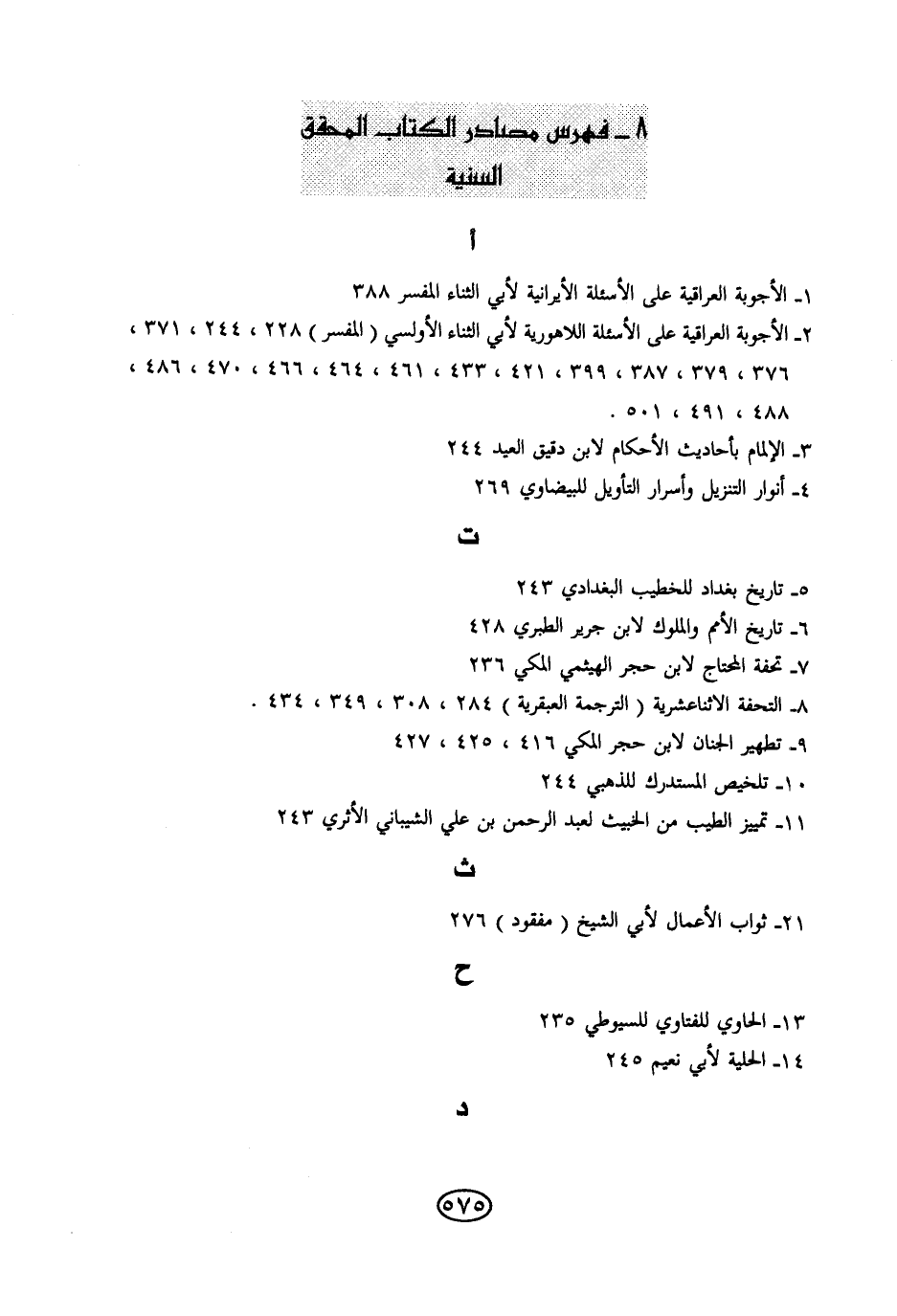 ٨ ـ فهرس مصادر الكتاب المحقق السنية

أ

١ـ الأجوبة العراقية على الأسئلة الأيرانية لأبي الثناء المفسر ٣٨٨
٢ـ الأجوبة العراقية على الأسئلة اللاهورية لأبي الثناء الأولسي ( المفسر ) ٢٢٨ ، ٢٤٤ ، ٣٧١ ، ٣٧٦ ، ٣٧٩ ، ٣٨٧ ، ٣٩٩ ، ٤٢١ ، ٤٣٣ ، ٤٦١ ، ٤٦٤ ، ٤٦٦ ، ٤٧٠ ، ٤٨٦ ، ٤٨٨ ، ٤٩١ ، ٥٠١ .
٣ـ الإلمام بأحاديث الأحكام لابن دقيق العيد ٢٤٤
٤ـ أنوار التنزيل وأسرار التأويل للبيضاوي ٢٦٩

ت

٥ـ تاريخ بغداد للخطيب البغدادي ٢٤٣
٦ـ تاريخ الأمم والملوك لابن جرير الطبري ٤٢٨
٧ـ تحفة المحتاج لابن حجر الهيثمي المكي ٢٣٦
٨ـ التحفة الاثناعشرية ( الترجمة العبقرية ) ٢٨٤ ، ٣٠٨ ، ٣٤٩ ، ٤٣٤ .
٩ـ تطهير الجنان لابن حجر المكي ٤١٦ ، ٤٢٥ ، ٤٢٧
١٠ـ تلخيص المستدرك للذهبي ٢٤٤
١١ـ تمييز الطيب من الخبيث لعبد الرحمن بن علي الشيباني الأثري ٢٤٣

ث

٢١ـ ثواب الأعمال لأبي الشيخ ( مفقود ) ٢٧٦

ح

١٣ـ الحاوي للفتاوي للسيوطي ٢٣٥
١٤ـ الحلية لأبي نعيم ٢٤٥

د

٥٧٥